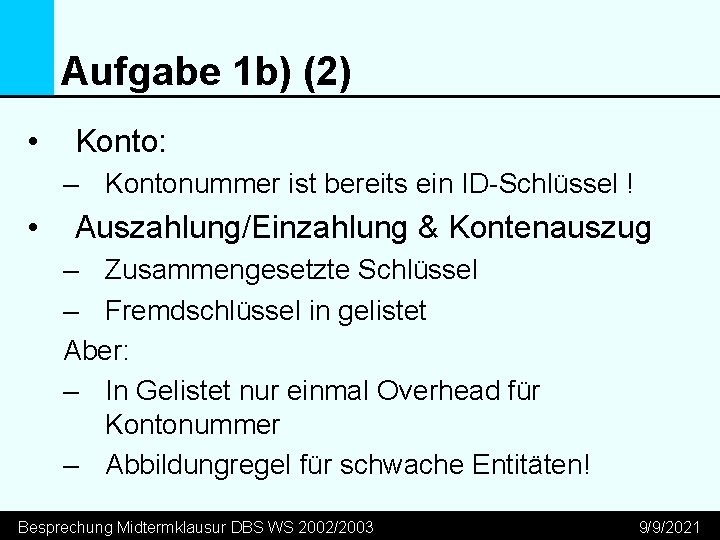 Aufgabe 1b) (2)

• Konto:
– Kontonummer ist bereits ein ID-Schlüssel !

• Auszahlung/Einzahlung & Kontenauszug
– Zusammengesetzte Schlüssel
– Fremdschlüssel in gelistet

Aber:
– In Gelistet nur einmal Overhead für Kontonummer
– Abbildungregel für schwache Entitäten!

Besprechung Midtermklausur DBS WS 2002/2003

9/9/2021